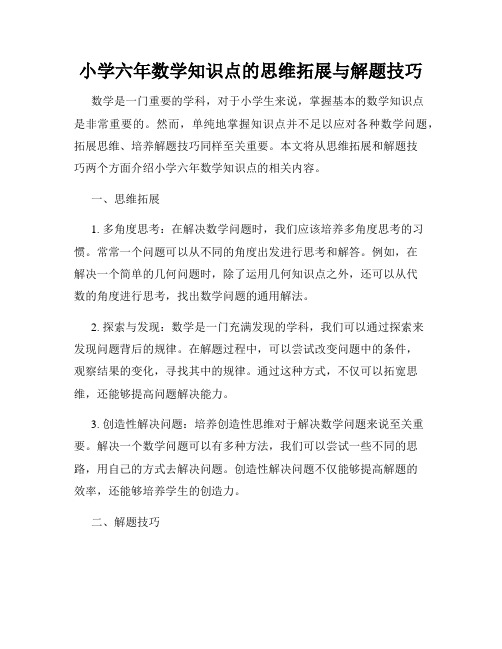 小学六年数学知识点的思维拓展与解题技巧

数学是一门重要的学科，对于小学生来说，掌握基本的数学知识点是非常重要的。然而，单纯地掌握知识点并不足以应对各种数学问题，拓展思维、培养解题技巧同样至关重要。本文将从思维拓展和解题技巧两个方面介绍小学六年数学知识点的相关内容。

一、思维拓展

1. 多角度思考：在解决数学问题时，我们应该培养多角度思考的习惯。常常一个问题可以从不同的角度出发进行思考和解答。例如，在解决一个简单的几何问题时，除了运用几何知识点之外，还可以从代数的角度进行思考，找出数学问题的通用解法。

2. 探索与发现：数学是一门充满发现的学科，我们可以通过探索来发现问题背后的规律。在解题过程中，可以尝试改变问题中的条件，观察结果的变化，寻找其中的规律。通过这种方式，不仅可以拓宽思维，还能够提高问题解决能力。

3. 创造性解决问题：培养创造性思维对于解决数学问题来说至关重要。解决一个数学问题可以有多种方法，我们可以尝试一些不同的思路，用自己的方式去解决问题。创造性解决问题不仅能够提高解题的效率，还能够培养学生的创造力。

二、解题技巧